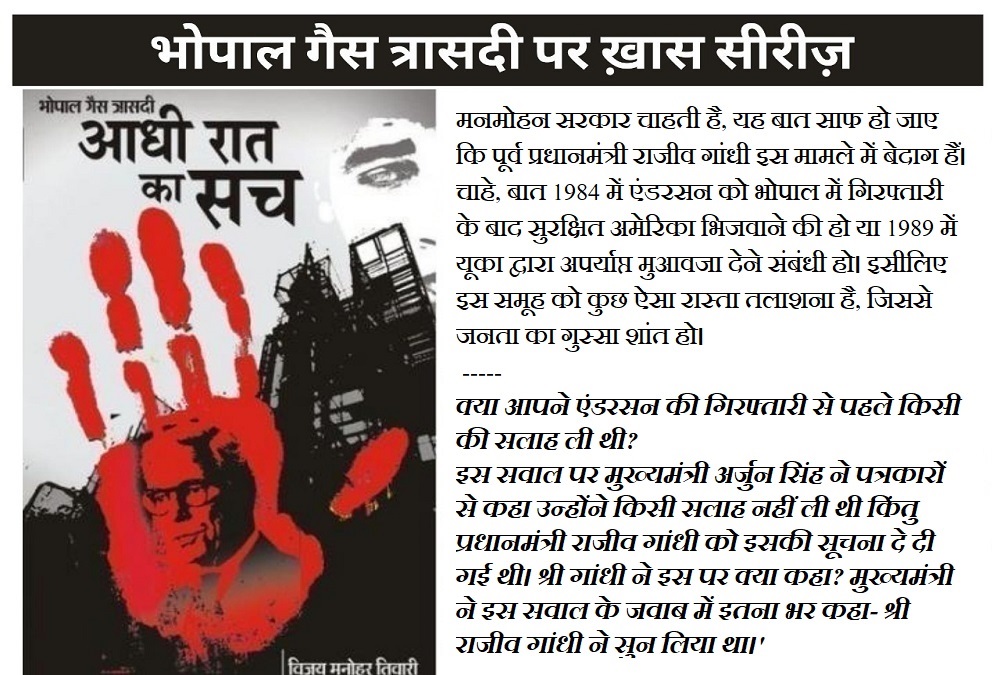 भोपाल गैस त्रासदी पर ख़ास सीरीज़

भोपाल गैस त्रासदी
आधी रात का सच

विजय मनोहर तिवारी

मनमोहन सरकार चाहती है, यह बात साफ हो जाए कि पूर्व प्रधानमंत्री राजीव गांधी इस मामले में बेदाग हैं। चाहे, बात 1984 में एंडरसन को भोपाल में गिरफ्तारी के बाद सुरक्षित अमेरिका भिजवाने की हो या 1989 में यूका द्वारा अपर्याप्त मुआवजा देने संबंधी हो। इसीलिए इस समूह को कुछ ऐसा रास्ता तलाशना है, जिससे जनता का गुस्सा शांत हो।

-----

क्या आपने एंडरसन की गिरफ्तारी से पहले किसी की सलाह ली थी?
इस सवाल पर मुख्यमंत्री अर्जुन सिंह ने पत्रकारों से कहा उन्होंने किसी सलाह नहीं ली थी किंतु प्रधानमंत्री राजीव गांधी को इसकी सूचना दे दी गई थी। श्री गांधी ने इस पर क्या कहा? मुख्यमंत्री ने इस सवाल के जवाब में इतना भर कहा- श्री राजीव गांधी ने सुन लिया था।'